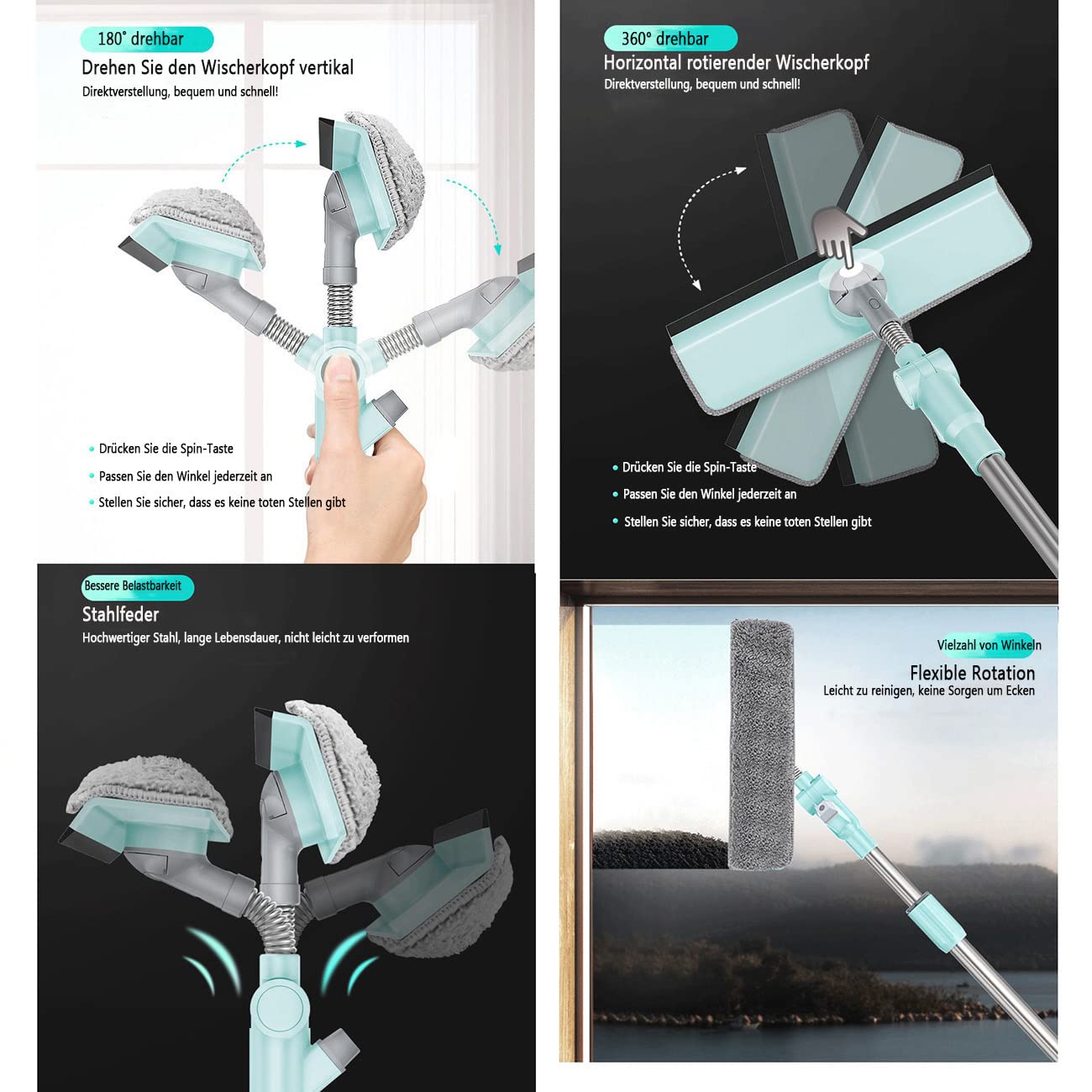 180° drehbar

Drehen Sie den Wischerkopf vertikal

Direktverstellung, bequem und schnell!

• Drücken Sie die Spin-Taste
• Passen Sie den Winkel jederzeit an
• Stellen Sie sicher, dass es keine toten Stellen gibt

360° drehbar

Horizontal rotierender Wischerkopf

Direktverstellung, bequem und schnell!

• Drücken Sie die Spin-Taste
• Passen Sie den Winkel jederzeit an
• Stellen Sie sicher, dass es keine toten Stellen gibt

Bessere Belastbarkeit

Stahlfeder

Hochwertiger Stahl, lange Lebensdauer, nicht leicht zu verformen

Vielzahl von Winkeln

Flexible Rotation

Leicht zu reinigen, keine Sorgen um Ecken